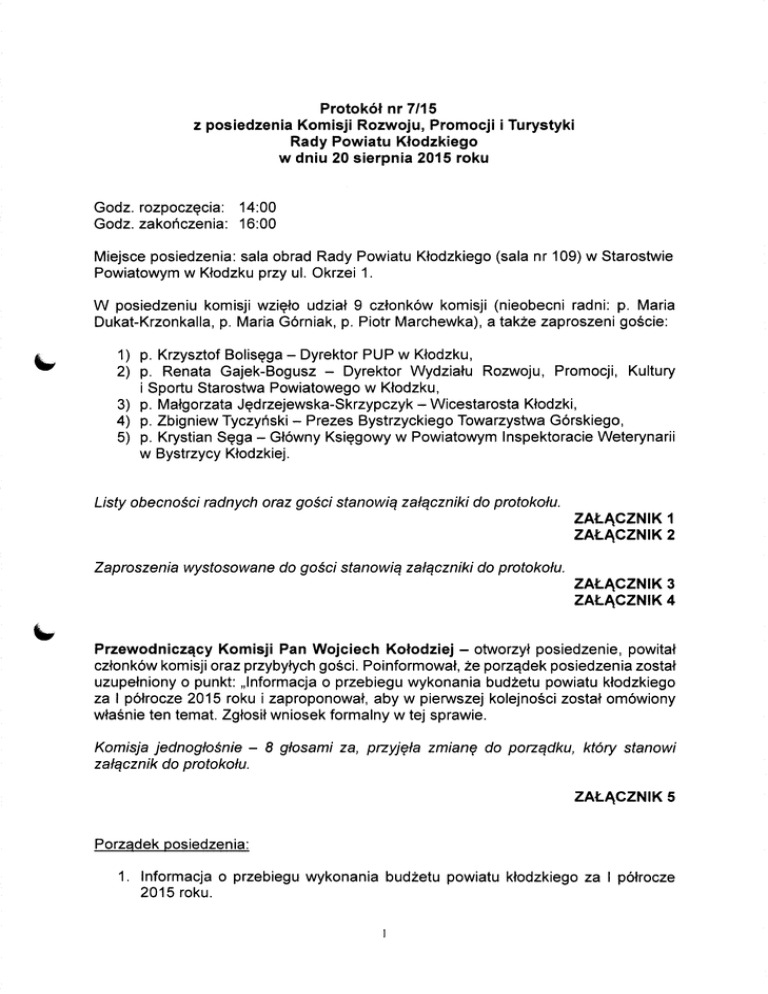 Protokół nr 7/15
z posiedzenia Komisji Rozwoju, Promocji i Turystyki
Rady Powiatu Kłodzkiego
w dniu 20 sierpnia 2015 roku

Godz. rozpoczęcia: 14:00
Godz. zakończenia: 16:00

Miejsce posiedzenia: sala obrad Rady Powiatu Kłodzkiego (sala nr 109) w Starostwie Powiatowym w Kłodzku przy ul. Okrzei 1.

W posiedzeniu komisji wzięło udział 9 członków komisji (nieobecni radni: p. Maria Dukat-Krzonkalla, p. Maria Górniak, p. Piotr Marchewka), a także zaproszeni goście:

1) p. Krzysztof Bolisęga – Dyrektor PUP w Kłodzku,
2) p. Renata Gajek-Bogusz – Dyrektor Wydziału Rozwoju, Promocji, Kultury i Sportu Starostwa Powiatowego w Kłodzku,
3) p. Małgorzata Jędrzejewska-Skrzypczyk – Wicestarosta Kłodzki,
4) p. Zbigniew Tyczyński – Prezes Bystrzyckiego Towarzystwa Górskiego,
5) p. Krystian Sęga – Główny Księgowy w Powiatowym Inspektoracie Weterynarii w Bystrzycy Kłodzkiej.

Listy obecności radnych oraz gości stanowią załączniki do protokołu.
ZAŁĄCZNIK 1
ZAŁĄCZNIK 2

Zaproszenia wystosowane do gości stanowią załączniki do protokołu.
ZAŁĄCZNIK 3
ZAŁĄCZNIK 4

Przewodniczący Komisji Pan Wojciech Kołodziej – otworzył posiedzenie, powitał członków komisji oraz przybyłych gości. Poinformował, że porządek posiedzenia został uzupełniony o punkt: „Informacja o przebiegu wykonania budżetu powiatu kłodzkiego za I półrocze 2015 roku i zaproponował, aby w pierwszej kolejności został omówiony właśnie ten temat. Zgłosił wniosek formalny w tej sprawie.

Komisja jednogłośnie – 8 głosami za, przyjęła zmianę do porządku, który stanowi załącznik do protokołu.

ZAŁĄCZNIK 5

Porządek posiedzenia:

1. Informacja o przebiegu wykonania budżetu powiatu kłodzkiego za I półrocze 2015 roku.

1